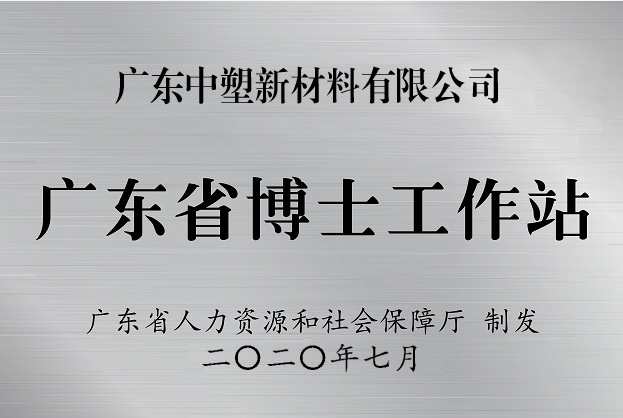 广东中塑新材料有限公司

广东省博士工作站

广东省人力资源和社会保障厅 制发
二〇二〇年七月